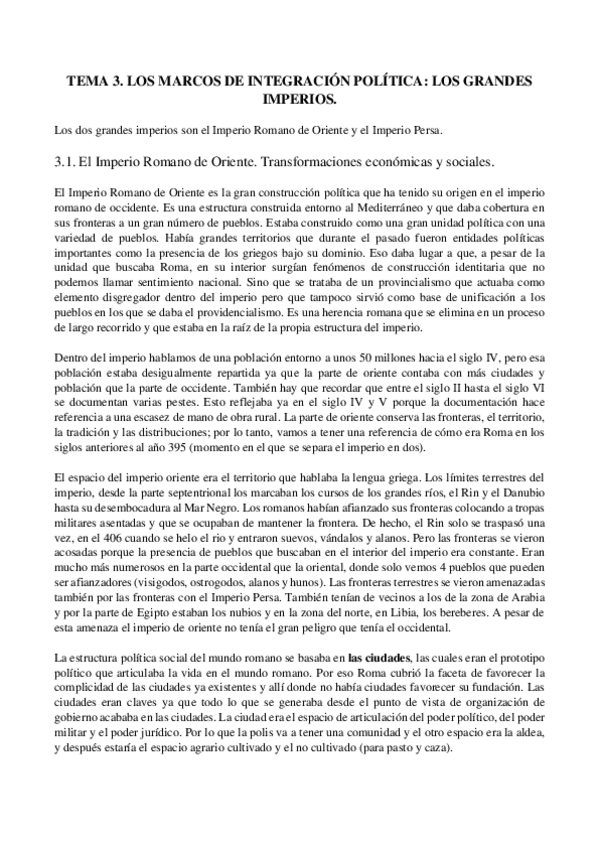 TEMA 3. LOS MARCOS DE INTEGRACIÓN POLÍTICA: LOS GRANDES IMPERIOS.

Los dos grandes imperios son el Imperio Romano de Oriente y el Imperio Persa.

3.1. El Imperio Romano de Oriente. Transformaciones económicas y sociales.

El Imperio Romano de Oriente es la gran construcción política que ha tenido su origen en el imperio romano de occidente. Es una estructura construida entorno al Mediterráneo y que daba cobertura en sus fronteras a un gran número de pueblos. Estaba construido como una gran unidad política con una variedad de pueblos. Había grandes territorios que durante el pasado fueron entidades políticas importantes como la presencia de los griegos bajo su dominio. Eso daba lugar a que, a pesar de la unidad que buscaba Roma, en su interior surgían fenómenos de construcción identitaria que no podemos llamar sentimiento nacional. Sino que se trataba de un provincialismo que actuaba como elemento disgregador dentro del imperio pero que tampoco sirvió como base de unificación a los pueblos en los que se daba el providencialismo. Es una herencia romana que se elimina en un proceso de largo recorrido y que estaba en la raíz de la propia estructura del imperio.

Dentro del imperio hablamos de una población entorno a unos 50 millones hacia el siglo IV, pero esa población estaba desigualmente repartida ya que la parte de oriente contaba con más ciudades y población que la parte de occidente. También hay que recordar que entre el siglo II hasta el siglo VI se documentan varias pestes. Esto reflejaba ya en el siglo IV y V porque la documentación hace referencia a una escasez de mano de obra rural. La parte de oriente conserva las fronteras, el territorio, la tradición y las distribuciones; por lo tanto, vamos a tener una referencia de cómo era Roma en los siglos anteriores al año 395 (momento en el que se separa el imperio en dos).

El espacio del imperio oriente era el territorio que hablaba la lengua griega. Los límites terrestres del imperio, desde la parte septentrional los marcaban los cursos de los grandes ríos, el Rin y el Danubio hasta su desembocadura al Mar Negro. Los romanos habían afianzado sus fronteras colocando a tropas militares asentadas y que se ocupaban de mantener la frontera. De hecho, el Rin solo se traspasó una vez, en el 406 cuando se helo el rio y entraron suevos, vándalos y alanos. Pero las fronteras se vieron acosadas porque la presencia de pueblos que buscaban en el interior del imperio era constante. Eran mucho más numerosos en la parte occidental que la oriental, donde solo vemos 4 pueblos que pueden ser afianzadores (visigodos, ostrogodos, alanos y hunos). Las fronteras terrestres se vieron amenazadas también por las fronteras con el Imperio Persa. También tenían de vecinos a los de la zona de Arabia y por la parte de Egipto estaban los nubios y en la zona del norte, en Libia, los bereberes. A pesar de esta amenaza el imperio de oriente no tenía el gran peligro que tenía el occidental.

La estructura política social del mundo romano se basaba en las ciudades, las cuales eran el prototipo político que articulaba la vida en el mundo romano. Por eso Roma cubrió la faceta de favorecer la complicidad de las ciudades ya existentes y allí donde no había ciudades favorecer su fundación. Las ciudades eran claves ya que todo lo que se generaba desde el punto de vista de organización de gobierno acababa en las ciudades. La ciudad era el espacio de articulación del poder político, del poder militar y el poder jurídico. Por lo que la polis va a tener una comunidad y el otro espacio era la aldea, y después estaría el espacio agrario cultivado y el no cultivado (para pasto y caza).